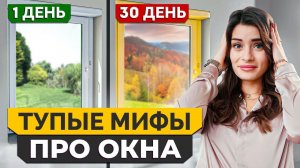 1 ДЕНЬ
30 ДЕНЬ
ТУПЫЕ МИФЫ
ПРО ОКНА